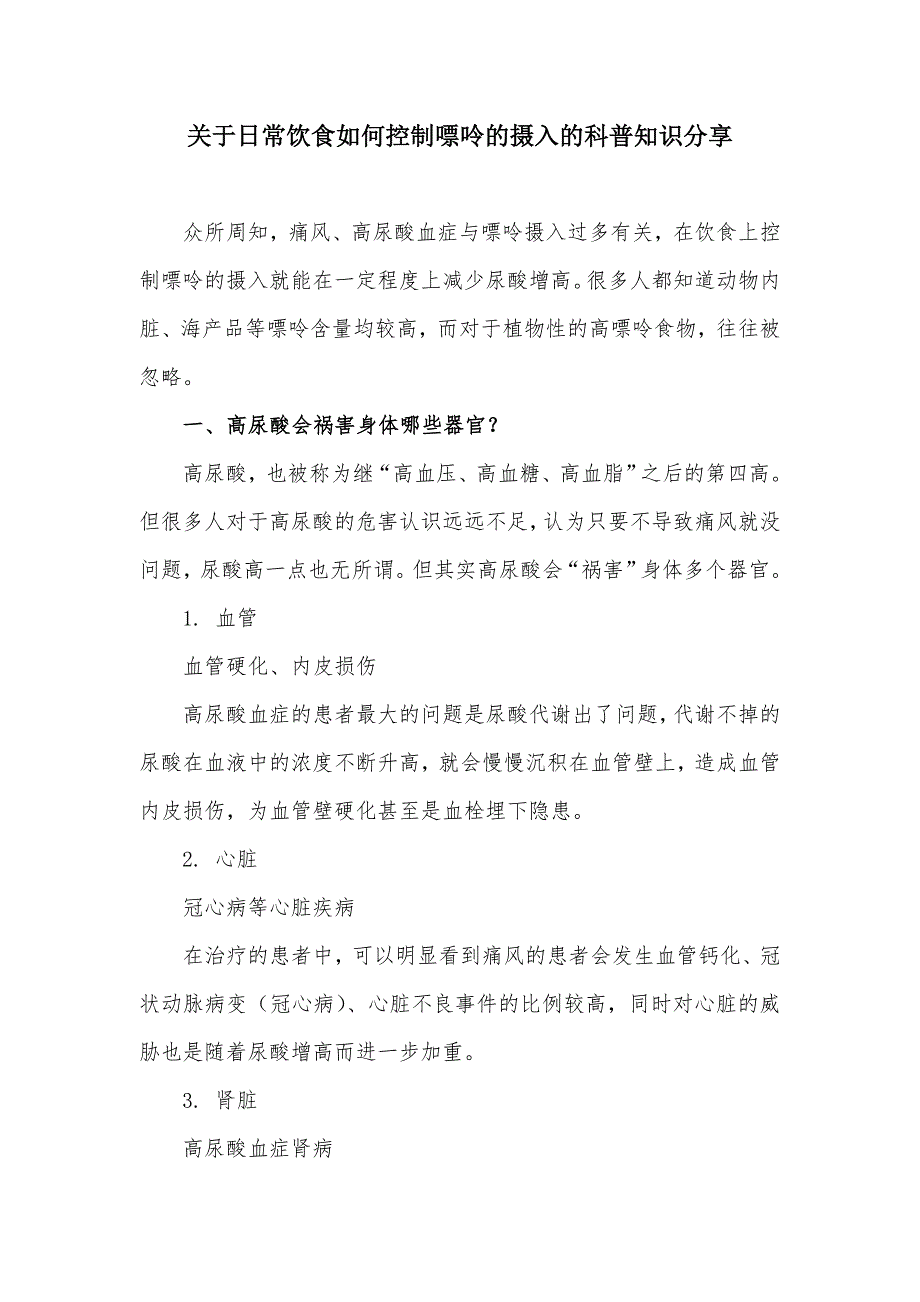 关于日常饮食如何控制嘌呤的摄入的科普知识分享

众所周知，痛风、高尿酸血症与嘌呤摄入过多有关，在饮食上控制嘌呤的摄入就能在一定程度上减少尿酸增高。很多人都知道动物内脏、海产品等嘌呤含量均较高，而对于植物性的高嘌呤食物，往往被忽略。

一、高尿酸会祸害身体哪些器官？

高尿酸，也被称为继“高血压、高血糖、高血脂”之后的第四高。但很多人对于高尿酸的危害认识远远不足，认为只要不导致痛风就没问题，尿酸高一点也无所谓。但其实高尿酸会“祸害”身体多个器官。

1. 血管

血管硬化、内皮损伤

高尿酸血症的患者最大的问题是尿酸代谢出了问题，代谢不掉的尿酸在血液中的浓度不断升高，就会慢慢沉积在血管壁上，造成血管内皮损伤，为血管壁硬化甚至是血栓埋下隐患。

2. 心脏

冠心病等心脏疾病

在治疗的患者中，可以明显看到痛风的患者会发生血管钙化、冠状动脉病变（冠心病）、心脏不良事件的比例较高，同时对心脏的威胁也是随着尿酸增高而进一步加重。

3. 肾脏

高尿酸血症肾病